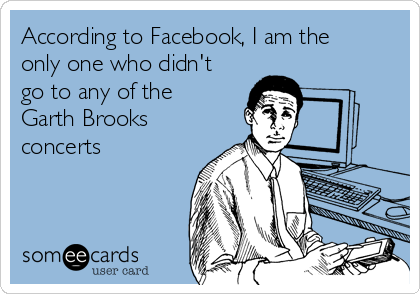 According to Facebook, I am the only one who didn't go to any of the Garth Brooks concerts

someecards
user card